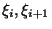 $\xi_i, \xi_{i+1}$